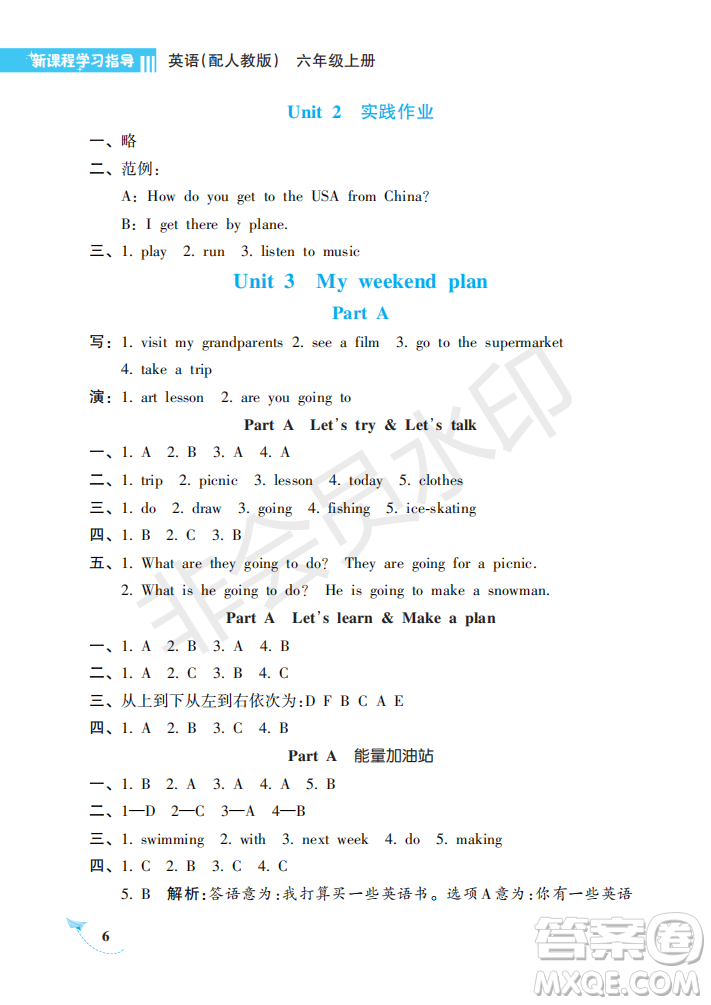 新课程学习指导 英语(配人教版) 六年级上册

Unit 2 实践作业

一、略
二、范例:
A: How do you get to the USA from China?
B: I get there by plane.
三、1. play 2. run 3. listen to music

Unit 3 My weekend plan

Part A

写: 1. visit my grandparents 2. see a film 3. go to the supermarket 4. take a trip
演: 1. art lesson 2. are you going to

Part A Let's try & Let's talk

一、1. A 2. B 3. A 4. A
二、1. trip 2. picnic 3. lesson 4. today 5. clothes
三、1. do 2. draw 3. going 4. fishing 5. ice-skating
四、1. B 2. C 3. B
五、1. What are they going to do? They are going for a picnic.
2. What is he going to do? He is going to make a snowman.

Part A Let's learn & Make a plan

一、1. A 2. B 3. A 4. B
二、1. A 2. C 3. B 4. C
三、从上到下从左到右依次为:D F B C A E
四、1. A 2. B 3. C 4. B

Part A 能量加油站

一、1. B 2. A 3. A 4. A 5. B
二、1—D 2—C 3—A 4—B
三、1. swimming 2. with 3. next week 4. do 5. making
四、1. C 2. B 3. C 4. C
5. B 解析:答语意为:我打算买一些英语书。选项A意为:你有一些英语

6

非会员水印

答案圈 MXQE.COM